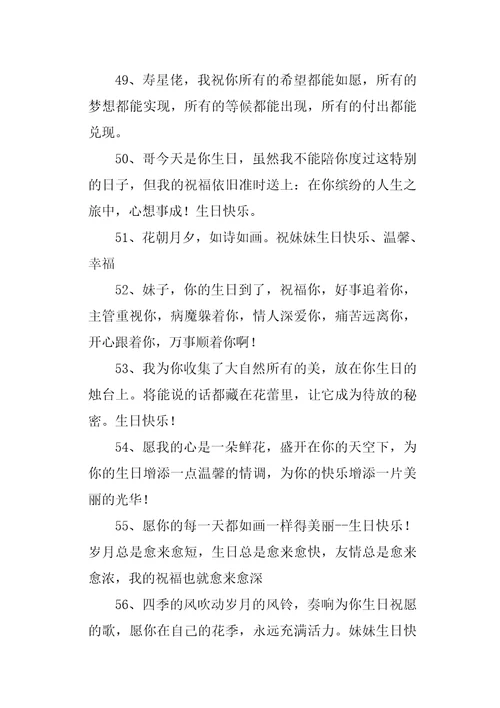 49、寿星佬，我祝你所有的希望都能如愿，所有的梦想都能实现，所有的等候都能出现，所有的付出都能兑现。

50、哥今天是你生日，虽然我不能陪你度过这特别的日子，但我的祝福依旧准时送上：在你缤纷的人生之旅中，心想事成！生日快乐。

51、花朝月夕，如诗如画。祝妹妹生日快乐、温馨、幸福

52、妹子，你的生日到了，祝福你，好事追着你，主管重视你，病魔躲着你，情人深爱你，痛苦远离你，开心跟着你，万事顺着你啊！

53、我为你收集了大自然所有的美，放在你生日的烛台上。将能说的话都藏在花蕾里，让它成为待放的秘密。生日快乐！

54、愿我的心是一朵鲜花，盛开在你的天空下，为你的生日增添一点温馨的情调，为你的快乐增添一片美丽的光华！

55、愿你的每一天都如画一样得美丽--生日快乐！岁月总是愈来愈短，生日总是愈来愈快，友情总是愈来愈浓，我的祝福也就愈来愈深

56、四季的风吹动岁月的风铃，奏响为你生日祝愿的歌，愿你在自己的花季，永远充满活力。妹妹生日快